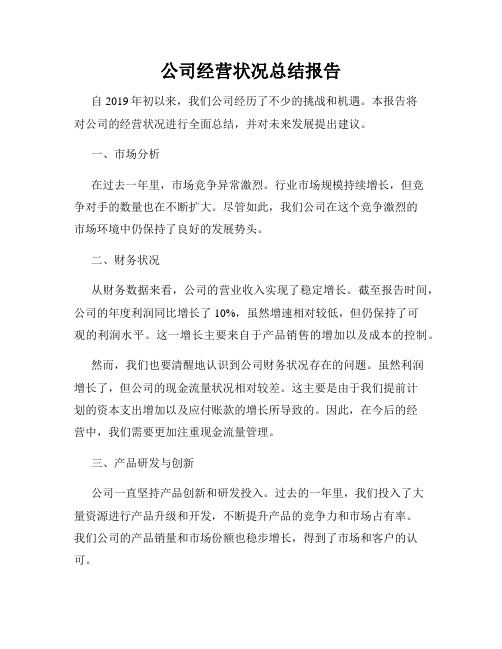 公司经营状况总结报告

自 2019 年初以来，我们公司经历了不少的挑战和机遇。本报告将对公司的经营状况进行全面总结，并对未来发展提出建议。

一、市场分析

在过去一年里，市场竞争异常激烈。行业市场规模持续增长，但竞争对手的数量也在不断扩大。尽管如此，我们公司在这个竞争激烈的市场环境中仍保持了良好的发展势头。

二、财务状况

从财务数据来看，公司的营业收入实现了稳定增长。截至报告时间，公司的年度利润同比增长了 10%，虽然增速相对较低，但仍保持了可观的利润水平。这一增长主要来自于产品销售的增加以及成本的控制。

然而，我们也要清醒地认识到公司财务状况存在的问题。虽然利润增长了，但公司的现金流量状况相对较差。这主要是由于我们提前计划的资本支出增加以及应付账款的增长所导致的。因此，在今后的经营中，我们需要更加注重现金流量管理。

三、产品研发与创新

公司一直坚持产品创新和研发投入。过去的一年里，我们投入了大量资源进行产品升级和开发，不断提升产品的竞争力和市场占有率。我们公司的产品销量和市场份额也稳步增长，得到了市场和客户的认可。